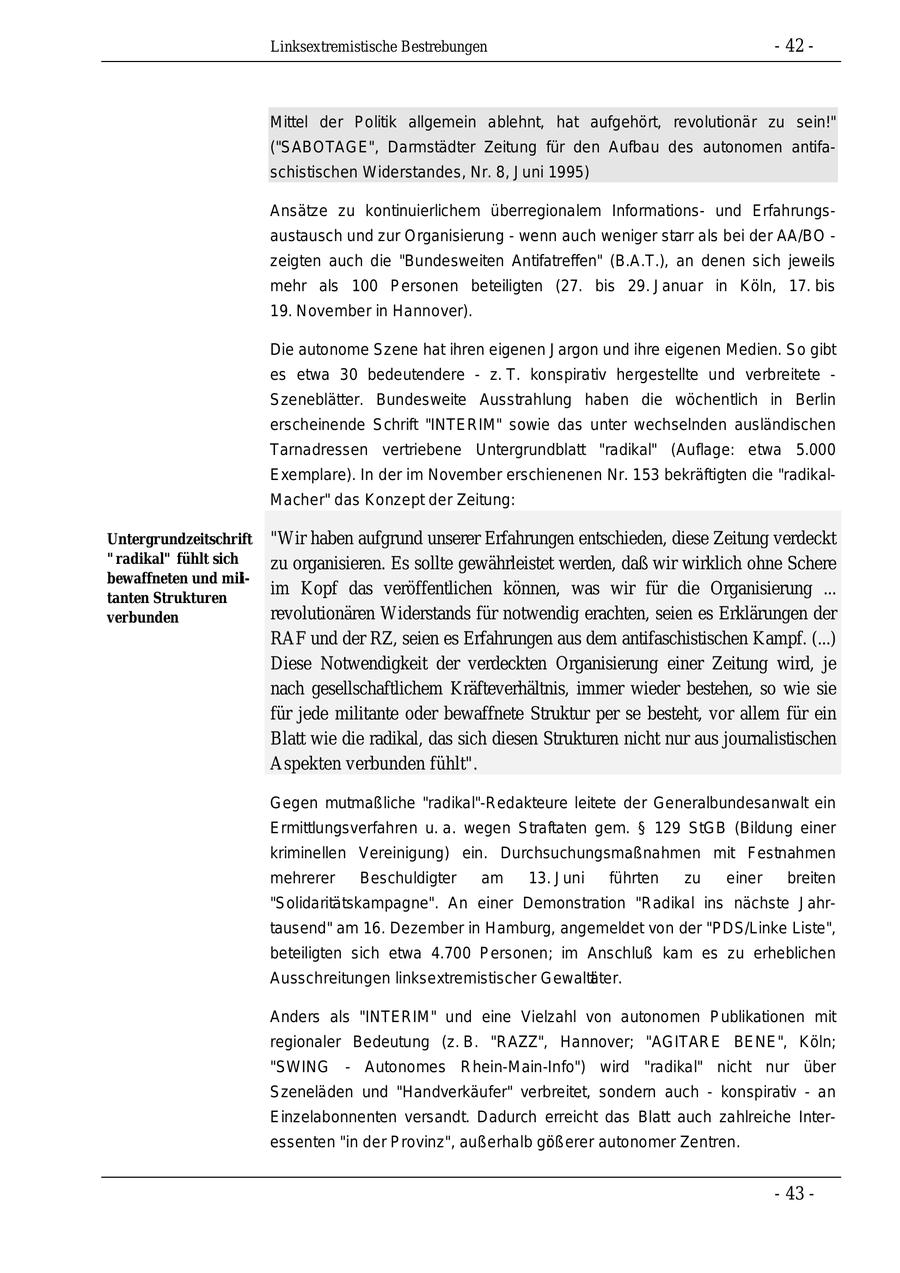 Linksextremistische Bestrebungen - 42 -

Mittel der Politik allgemein ablehnt, hat aufgehört, revolutionär zu sein!" ("SABOTAGE", Darmstädter Zeitung für den Aufbau des autonomen antifaschistischen Widerstandes, Nr. 8, Juni 1995)

Ansätze zu kontinuierlichem überregionalem Informations- und Erfahrungsaustausch und zur Organisierung - wenn auch weniger starr als bei der AA/BO - zeigten auch die "Bundesweiten Antifatreffen" (B.A.T.), an denen sich jeweils mehr als 100 Personen beteiligten (27. bis 29. Januar in Köln, 17. bis 19. November in Hannover).

Die autonome Szene hat ihren eigenen Jargon und ihre eigenen Medien. So gibt es etwa 30 bedeutendere - z. T. konspirativ hergestellte und verbreitete - Szeneblätter. Bundesweite Ausstrahlung haben die wöchentlich in Berlin erscheinende Schrift "INTERIM" sowie das unter wechselnden ausländischen Tarnadressen vertriebene Untergrundblatt "radikal" (Auflage: etwa 5.000 Exemplare). In der im November erschienenen Nr. 153 bekräftigten die "radikal-Macher" das Konzept der Zeitung:

Untergrundzeitschrift "radikal" fühlt sich bewaffneten und militanten Strukturen verbunden

"Wir haben aufgrund unserer Erfahrungen entschieden, diese Zeitung verdeckt zu organisieren. Es sollte gewährleistet werden, daß wir wirklich ohne Schere im Kopf das veröffentlichen können, was wir für die Organisierung ... revolutionären Widerstands für notwendig erachten, seien es Erklärungen der RAF und der RZ, seien es Erfahrungen aus dem antifaschistischen Kampf. (...) Diese Notwendigkeit der verdeckten Organisierung einer Zeitung wird, je nach gesellschaftlichem Kräfteverhältnis, immer wieder bestehen, so wie sie für jede militante oder bewaffnete Struktur per se besteht, vor allem für ein Blatt wie die radikal, das sich diesen Strukturen nicht nur aus journalistischen Aspekten verbunden fühlt".

Gegen mutmaßliche "radikal"-Redakteure leitete der Generalbundesanwalt ein Ermittlungsverfahren u. a. wegen Straftaten gem. § 129 StGB (Bildung einer kriminellen Vereinigung) ein. Durchsuchungsmaßnahmen mit Festnahmen mehrerer Beschuldigter am 13. Juni führten zu einer breiten "Solidaritätskampagne". An einer Demonstration "Radikal ins nächste Jahrtausend" am 16. Dezember in Hamburg, angemeldet von der "PDS/Linke Liste", beteiligten sich etwa 4.700 Personen; im Anschluß kam es zu erheblichen Ausschreitungen linksextremistischer Gewalttäter.

Anders als "INTERIM" und eine Vielzahl von autonomen Publikationen mit regionaler Bedeutung (z. B. "RAZZ", Hannover; "AGITARE BENE", Köln; "SWING - Autonomes Rhein-Main-Info") wird "radikal" nicht nur über Szeneläden und "Handverkäufer" verbreitet, sondern auch - konspirativ - an Einzelabonnenten versandt. Dadurch erreicht das Blatt auch zahlreiche Interessenten "in der Provinz", außerhalb gößerer autonomer Zentren.

- 43 -